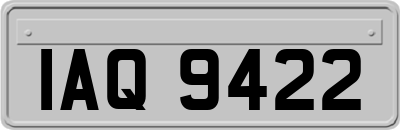 IAQ 9422